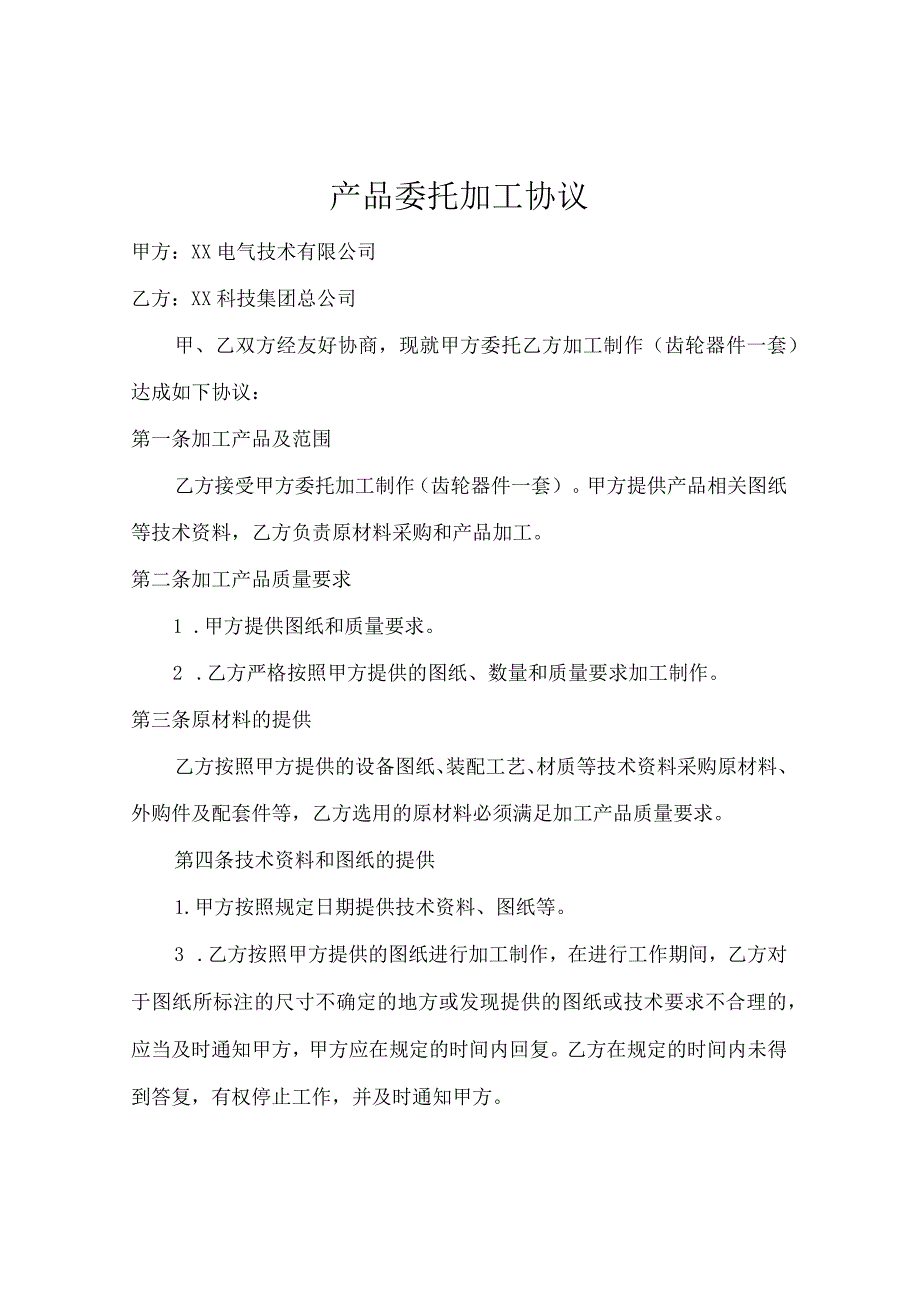 产品委托加工协议

甲方：XX电气技术有限公司

乙方：XX科技集团总公司

甲、乙双方经友好协商，现就甲方委托乙方加工制作（齿轮器件一套）达成如下协议：

第一条加工产品及范围

乙方接受甲方委托加工制作（齿轮器件一套）。甲方提供产品相关图纸等技术资料，乙方负责原材料采购和产品加工。

第二条加工产品质量要求

1．甲方提供图纸和质量要求。

2．乙方严格按照甲方提供的图纸、数量和质量要求加工制作。

第三条原材料的提供

乙方按照甲方提供的设备图纸、装配工艺、材质等技术资料采购原材料、外购件及配套件等，乙方选用的原材料必须满足加工产品质量要求。

第四条技术资料和图纸的提供

1.甲方按照规定日期提供技术资料、图纸等。

3．乙方按照甲方提供的图纸进行加工制作，在进行工作期间，乙方对于图纸所标注的尺寸不确定的地方或发现提供的图纸或技术要求不合理的，应当及时通知甲方，甲方应在规定的时间内回复。乙方在规定的时间内未得到答复，有权停止工作，并及时通知甲方。